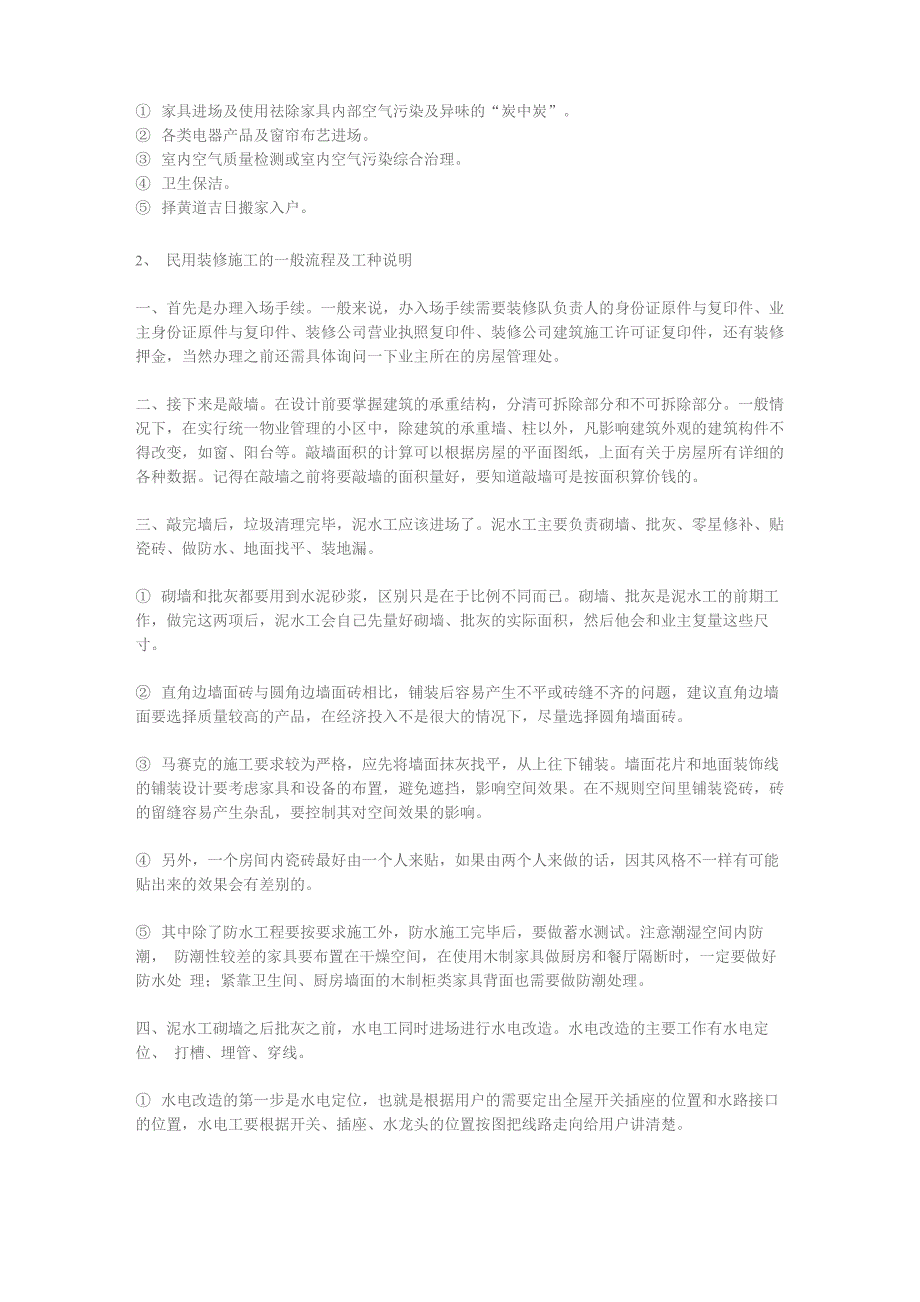 ① 家具进场及使用祛除家具内部空气污染及异味的“炭中炭”。
② 各类电器产品及窗帘布艺进场。
③ 室内空气质量检测或室内空气污染综合治理。
④ 卫生保洁。
⑤ 择黄道吉日搬家入户。

2、 民用装修施工的一般流程及工种说明

一、首先是办理入场手续。一般来说，办入场手续需要装修队负责人的身份证原件与复印件、业主身份证原件与复印件、装修公司营业执照复印件、装修公司建筑施工许可证复印件，还有装修押金，当然办理之前还需具体询问一下业主所在的房屋管理处。

二、接下来是敲墙。在设计前要掌握建筑的承重结构，分清可拆除部分和不可拆除部分。一般情况下，在实行统一物业管理的小区中，除建筑的承重墙、柱以外，凡影响建筑外观的建筑构件不得改变，如窗、阳台等。敲墙面积的计算可以根据房屋的平面图纸，上面有关于房屋所有详细的各种数据。记得在敲墙之前将要敲墙的面积量好，要知道敲墙可是按面积算价钱的。

三、敲完墙后，垃圾清理完毕，泥水工应该进场了。泥水工主要负责砌墙、批灰、零星修补、贴瓷砖、做防水、地面找平、装地漏。

① 砌墙和批灰都要用到水泥砂浆，区别只是在于比例不同而已。砌墙、批灰是泥水工的前期工作，做完这两项后，泥水工会自己先量好砌墙、批灰的实际面积，然后他会和业主复量这些尺寸。

② 直角边墙面砖与圆角边墙面砖相比，铺装后容易产生不平或砖缝不齐的问题，建议直角边墙面要选择质量较高的产品，在经济投入不是很大的情况下，尽量选择圆角墙面砖。

③ 马赛克的施工要求较为严格，应先将墙面抹灰找平，从上往下铺装。墙面花片和地面装饰线的铺装设计要考虑家具和设备的布置，避免遮挡，影响空间效果。在不规则空间里铺装瓷砖，砖的留缝容易产生杂乱，要控制其对空间效果的影响。

④ 另外，一个房间内瓷砖最好由一个人来贴，如果由两个人来做的话，因其风格不一样有可能贴出来的效果会有差别的。

⑤ 其中除了防水工程要按要求施工外，防水施工完毕后，要做蓄水测试。注意潮湿空间内防潮， 防潮性较差的家具要布置在干燥空间，在使用木制家具做厨房和餐厅隔断时，一定要做好防水处 理；紧靠卫生间、厨房墙面的木制柜类家具背面也需要做防潮处理。

四、泥水工砌墙之后批灰之前，水电工同时进场进行水电改造。水电改造的主要工作有水电定位、 打槽、埋管、穿线。

① 水电改造的第一步是水电定位，也就是根据用户的需要定出全屋开关插座的位置和水路接口的位置，水电工要根据开关、插座、水龙头的位置按图把线路走向给用户讲清楚。